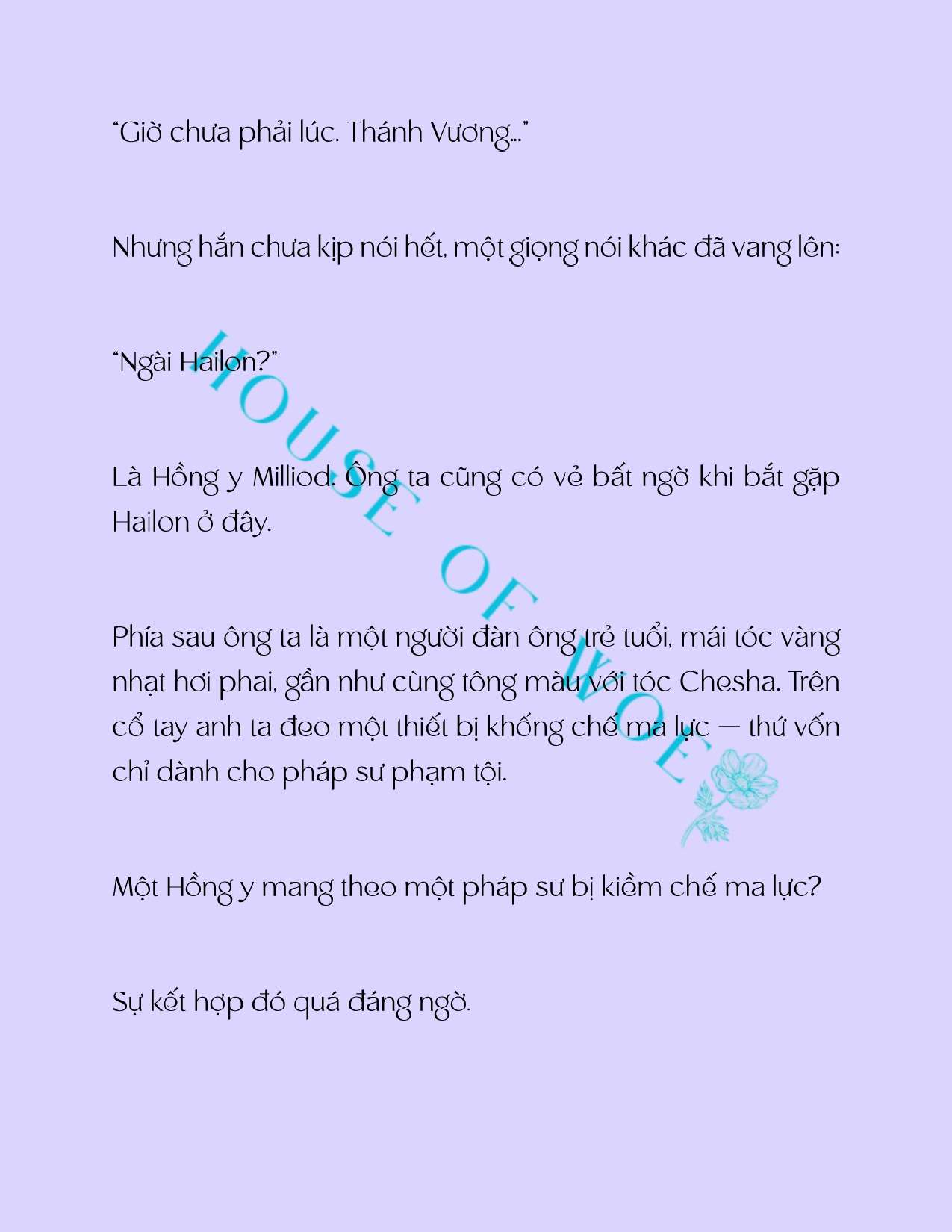 "Giờ chưa phải lúc. Thánh Vương..."

Nhưng hắn chưa kịp nói hết, một giọng nói khác đã vang lên:

"Ngài Hailon?"

Là Hồng y Milliod. Ông ta cũng có vẻ bất ngờ khi bắt gặp Hailon ở đây.

Phía sau ông ta là một người đàn ông trẻ tuổi, mái tóc vàng nhạt hơi phai, gần như cùng tông màu với tóc Chesha. Trên cổ tay anh ta đeo một thiết bị khống chế ma lực — thứ vốn chỉ dành cho pháp sư phạm tội.

Một Hồng y mang theo một pháp sư bị kiềm chế ma lực?

Sự kết hợp đó quá đáng ngờ.

HOUSE OF WOE